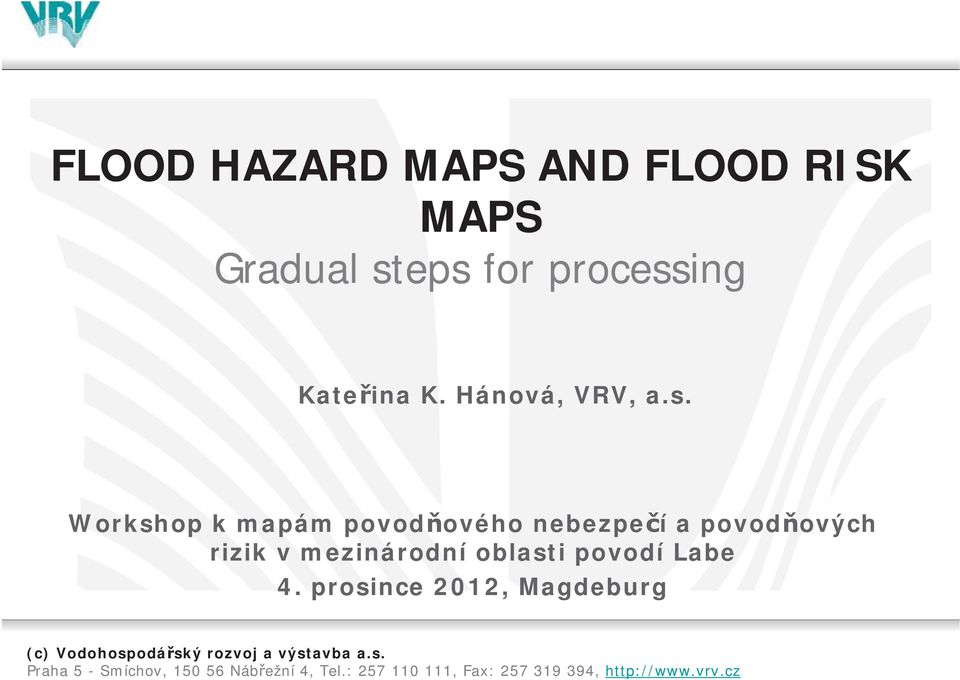 VRV

FLOOD HAZARD MAPS AND FLOOD RISK MAPS
Gradual steps for processing

Kateřina K. Hánová, VRV, a.s.

Workshop k mapám povodňového nebezpečí a povodňových rizik v mezinárodní oblasti povodí Labe
4. prosince 2012, Magdeburg

(c) Vodohospodářský rozvoj a výstavba a.s.
Praha 5 - Smíchov, 150 56 Nábřežní 4, Tel.: 257 110 111, Fax: 257 319 394, http://www.vrv.cz